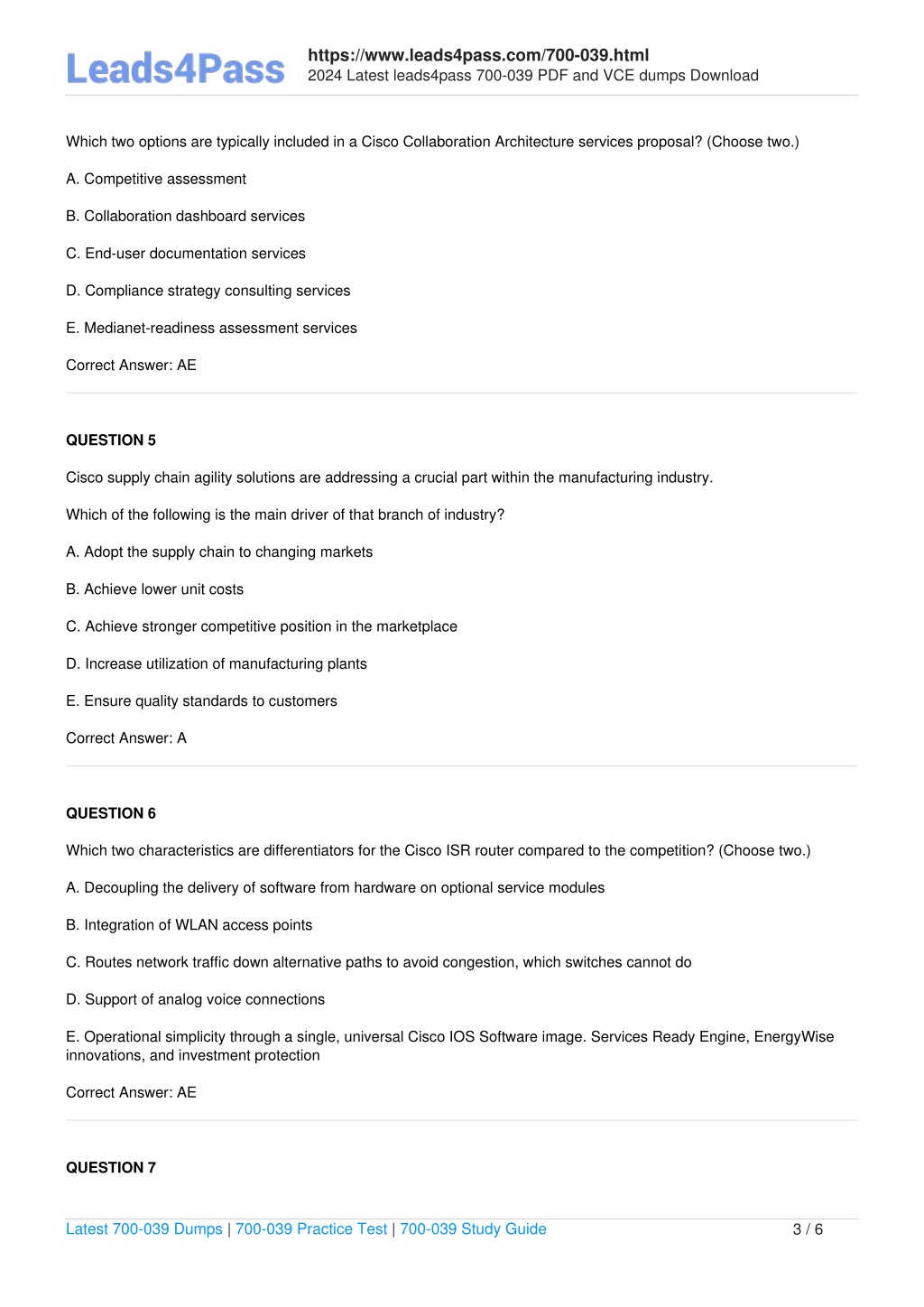 Leads4Pass

https://www.leads4pass.com/700-039.html
2024 Latest leads4pass 700-039 PDF and VCE dumps Download

Which two options are typically included in a Cisco Collaboration Architecture services proposal? (Choose two.)

A. Competitive assessment

B. Collaboration dashboard services

C. End-user documentation services

D. Compliance strategy consulting services

E. Medianet-readiness assessment services

Correct Answer: AE

QUESTION 5

Cisco supply chain agility solutions are addressing a crucial part within the manufacturing industry.

Which of the following is the main driver of that branch of industry?

A. Adopt the supply chain to changing markets

B. Achieve lower unit costs

C. Achieve stronger competitive position in the marketplace

D. Increase utilization of manufacturing plants

E. Ensure quality standards to customers

Correct Answer: A

QUESTION 6

Which two characteristics are differentiators for the Cisco ISR router compared to the competition? (Choose two.)

A. Decoupling the delivery of software from hardware on optional service modules

B. Integration of WLAN access points

C. Routes network traffic down alternative paths to avoid congestion, which switches cannot do

D. Support of analog voice connections

E. Operational simplicity through a single, universal Cisco IOS Software image. Services Ready Engine, EnergyWise innovations, and investment protection

Correct Answer: AE

QUESTION 7

Latest 700-039 Dumps | 700-039 Practice Test | 700-039 Study Guide

3 / 6